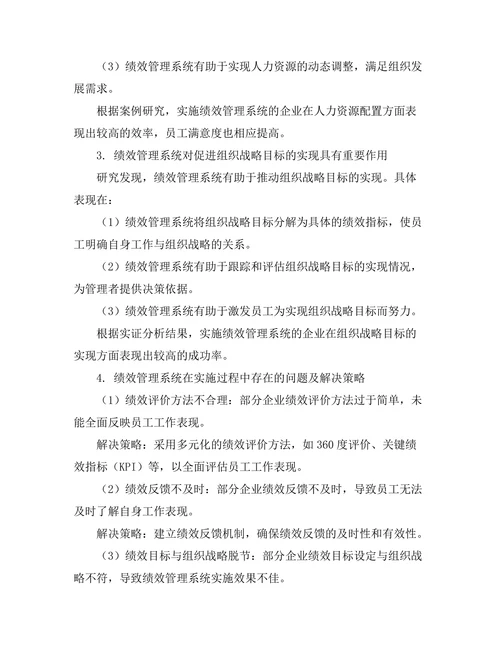 （3）绩效管理系统有助于实现人力资源的动态调整，满足组织发展需求。

根据案例研究，实施绩效管理系统的企业在人力资源配置方面表现出较高的效率，员工满意度也相应提高。

3. 绩效管理系统对促进组织战略目标的实现具有重要作用

研究发现，绩效管理系统有助于推动组织战略目标的实现。具体表现在：

（1）绩效管理系统将组织战略目标分解为具体的绩效指标，使员工明确自身工作与组织战略的关系。

（2）绩效管理系统有助于跟踪和评估组织战略目标的实现情况，为管理者提供决策依据。

（3）绩效管理系统有助于激发员工为实现组织战略目标而努力。

根据实证分析结果，实施绩效管理系统的企业在组织战略目标的实现方面表现出较高的成功率。

4. 绩效管理系统在实施过程中存在的问题及解决策略

（1）绩效评价方法不合理：部分企业绩效评价方法过于简单，未能全面反映员工工作表现。

解决策略：采用多元化的绩效评价方法，如360度评价、关键绩效指标（KPI）等，以全面评估员工工作表现。

（2）绩效反馈不及时：部分企业绩效反馈不及时，导致员工无法及时了解自身工作表现。

解决策略：建立绩效反馈机制，确保绩效反馈的及时性和有效性。

（3）绩效目标与组织战略脱节：部分企业绩效目标设定与组织战略不符，导致绩效管理系统实施效果不佳。